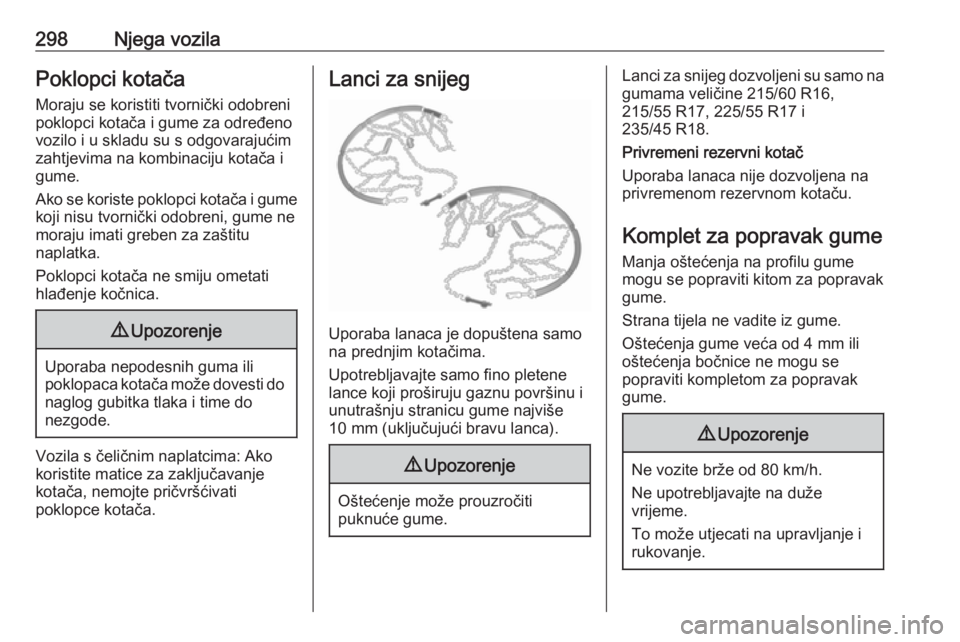 298 Njega vozila

Poklopci kotača

Moraju se koristiti tvornički odobreni poklopci kotača i gume za određeno vozilo i u skladu su s odgovarajućim zahtjevima na kombinaciju kotača i gume.

Ako se koriste poklopci kotača i gume koji nisu tvornički odobreni, gume ne moraju imati greben za zaštitu naplatka.

Poklopci kotača ne smiju ometati hlađenje kočnica.

⚠ Upozorenje

Uporaba nepodesnih guma ili poklopaca kotača može dovesti do naglog gubitka tlaka i time do nezgode.

Vozila s čeličnim naplatcima: Ako koristite matice za zaključavanje kotača, nemojte pričvršćivati poklopce kotača.

Lanci za snijeg

Uporaba lanaca je dopuštena samo na prednjim kotačima.

Upotrebljavajte samo fino pletene lance koji proširuju gaznu površinu i unutrašnju stranicu gume najviše 10 mm (uključujući bravu lanca).

⚠ Upozorenje

Oštećenje može prouzročiti puknuće gume.

Lanci za snijeg dozvoljeni su samo na gumama veličine 215/60 R16, 215/55 R17, 225/55 R17 i 235/45 R18.

Privremeni rezervni kotač

Uporaba lanaca nije dozvoljena na privremenom rezervnom kotaču.

Komplet za popravak gume

Manja oštećenja na profilu gume mogu se popraviti kitom za popravak gume.

Strana tijela ne vadite iz gume.

Oštećenja gume veća od 4 mm ili oštećenja bočnice ne mogu se popraviti kompletom za popravak gume.

⚠ Upozorenje

Ne vozite brže od 80 km/h.

Ne upotrebljavajte na duže vrijeme.

To može utjecati na upravljanje i rukovanje.

carmanualsonline.info